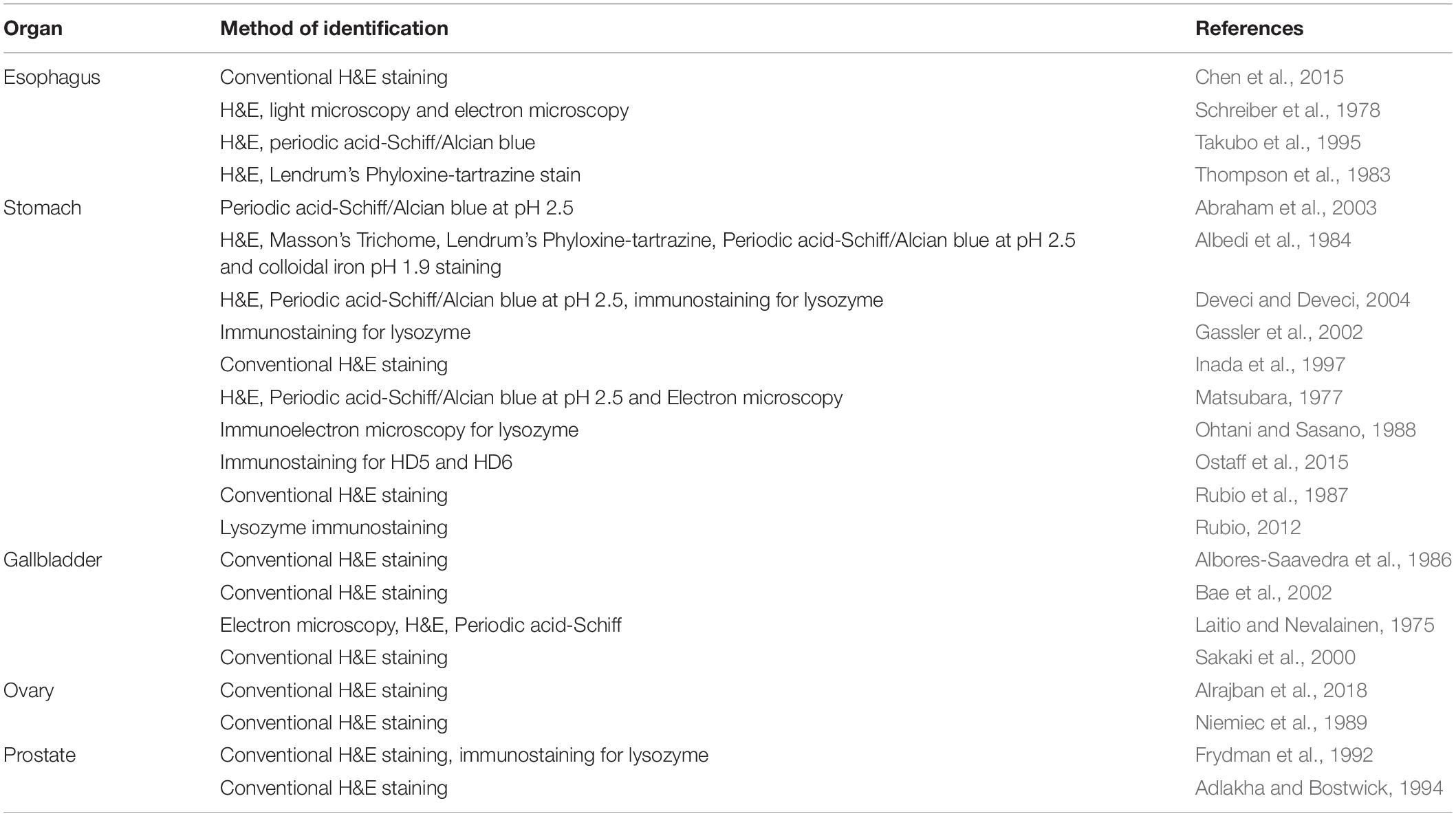 | Organ | Method of identification | References |
|---|---|---|
| Esophagus | Conventional H&E staining | Chen et al., 2015 |
| | H&E, light microscopy and electron microscopy | Schreiber et al., 1978 |
| | H&E, periodic acid-Schiff/Alcian blue | Takubo et al., 1995 |
| | H&E, Lendrum's Phyloxine-tartrazine stain | Thompson et al., 1983 |
| Stomach | Periodic acid-Schiff/Alcian blue at pH 2.5 | Abraham et al., 2003 |
| | H&E, Masson's Trichome, Lendrum's Phyloxine-tartrazine, Periodic acid-Schiff/Alcian blue at pH 2.5 and colloidal iron pH 1.9 staining | Albedi et al., 1984 |
| | H&E, Periodic acid-Schiff/Alcian blue at pH 2.5, immunostaining for lysozyme | Deveci and Deveci, 2004 |
| | Immunostaining for lysozyme | Gassler et al., 2002 |
| | Conventional H&E staining | Inada et al., 1997 |
| | H&E, Periodic acid-Schiff/Alcian blue at pH 2.5 and Electron microscopy | Matsubara, 1977 |
| | Immunoelectron microscopy for lysozyme | Ohtani and Sasano, 1988 |
| | Immunostaining for HD5 and HD6 | Ostaff et al., 2015 |
| | Conventional H&E staining | Rubio et al., 1987 |
| | Lysozyme immunostaining | Rubio, 2012 |
| Gallbladder | Conventional H&E staining | Albores-Saavedra et al., 1986 |
| | Conventional H&E staining | Bae et al., 2002 |
| | Electron microscopy, H&E, Periodic acid-Schiff | Laitio and Nevalainen, 1975 |
| | Conventional H&E staining | Sakaki et al., 2000 |
| Ovary | Conventional H&E staining | Alrajban et al., 2018 |
| | Conventional H&E staining | Niemiec et al., 1989 |
| Prostate | Conventional H&E staining, immunostaining for lysozyme | Frydman et al., 1992 |
| | Conventional H&E staining | Adlakha and Bostwick, 1994 |